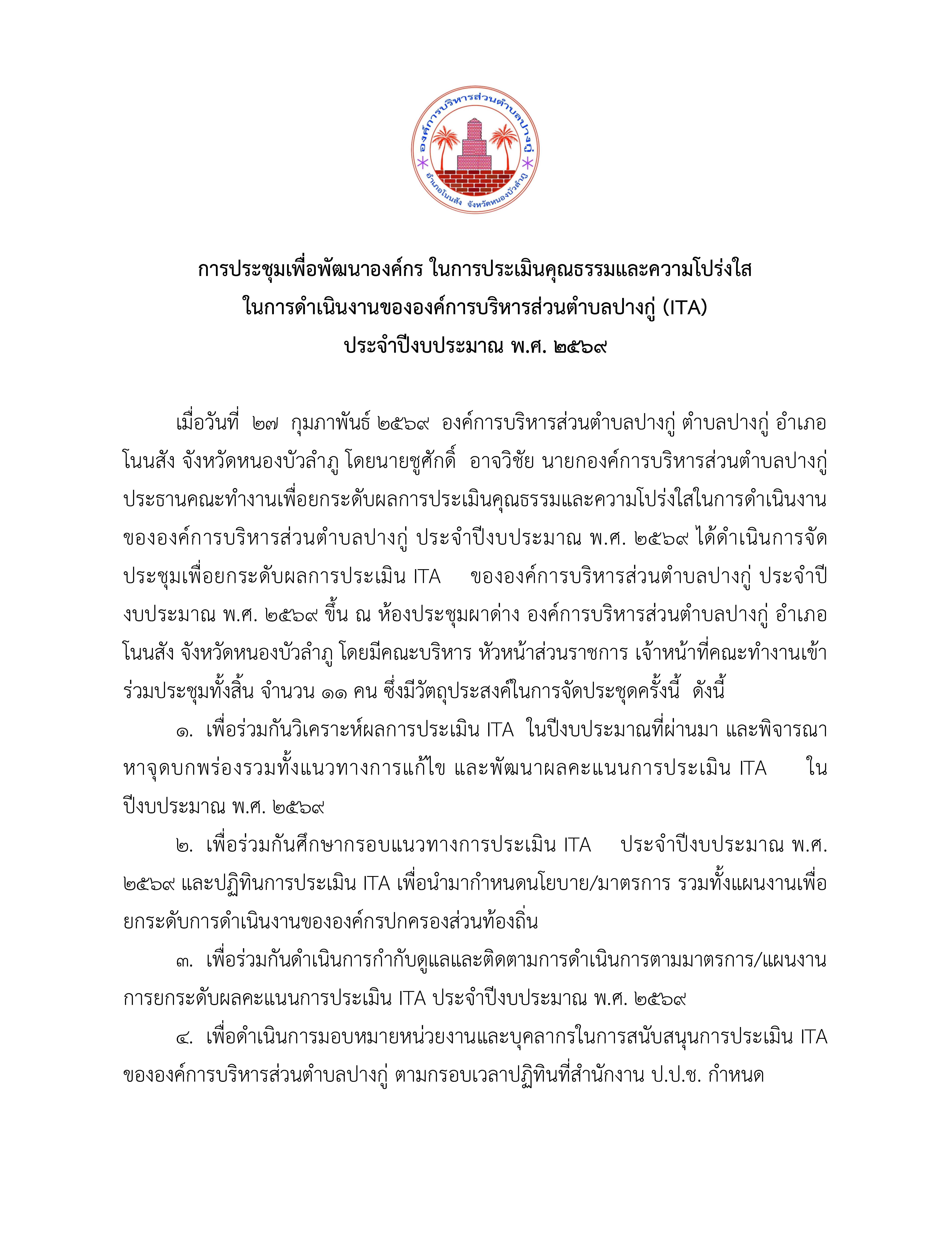 องค์การบริหารส่วนตำบลปางกู่
อำเภอโนนสัง จังหวัดหนองบัวลำภู

การประชุมเพื่อพัฒนาองค์กร ในการประเมินคุณธรรมและความโปร่งใส ในการดำเนินงานขององค์การบริหารส่วนตำบลปางกู่ (ITA) ประจำปีงบประมาณ พ.ศ. ๒๕๖๙

เมื่อวันที่ ๒๗ กุมภาพันธ์ ๒๕๖๙ องค์การบริหารส่วนตำบลปางกู่ ตำบลปางกู่ อำเภอโนนสัง จังหวัดหนองบัวลำภู โดยนายชูศักดิ์ อาจวิชัย นายกองค์การบริหารส่วนตำบลปางกู่ ประธานคณะทำงานเพื่อยกระดับผลการประเมินคุณธรรมและความโปร่งใสในการดำเนินงานขององค์การบริหารส่วนตำบลปางกู่ ประจำปีงบประมาณ พ.ศ. ๒๕๖๙ ได้ดำเนินการจัดประชุมเพื่อยกระดับผลการประเมิน ITA ขององค์การบริหารส่วนตำบลปางกู่ ประจำปีงบประมาณ พ.ศ. ๒๕๖๙ ขึ้น ณ ห้องประชุมผาด่าง องค์การบริหารส่วนตำบลปางกู่ อำเภอโนนสัง จังหวัดหนองบัวลำภู โดยมีคณะบริหาร หัวหน้าส่วนราชการ เจ้าหน้าที่คณะทำงานเข้าร่วมประชุมทั้งสิ้น จำนวน ๑๑ คน ซึ่งมีวัตถุประสงค์ในการจัดประชุดครั้งนี้ ดังนี้

๑. เพื่อร่วมกันวิเคราะห์ผลการประเมิน ITA ในปีงบประมาณที่ผ่านมา และพิจารณาหาจุดบกพร่องรวมทั้งแนวทางการแก้ไข และพัฒนาผลคะแนนการประเมิน ITA ในปีงบประมาณ พ.ศ. ๒๕๖๙

๒. เพื่อร่วมกันศึกษากรอบแนวทางการประเมิน ITA ประจำปีงบประมาณ พ.ศ. ๒๕๖๙ และปฏิทินการประเมิน ITA เพื่อนำมากำหนดนโยบาย/มาตรการ รวมทั้งแผนงานเพื่อยกระดับการดำเนินงานขององค์กรปกครองส่วนท้องถิ่น

๓. เพื่อร่วมกันดำเนินการกำกับดูแลและติดตามการดำเนินการตามมาตรการ/แผนงานการยกระดับผลคะแนนการประเมิน ITA ประจำปีงบประมาณ พ.ศ. ๒๕๖๙

๔. เพื่อดำเนินการมอบหมายหน่วยงานและบุคลากรในการสนับสนุนการประเมิน ITA ขององค์การบริหารส่วนตำบลปางกู่ ตามกรอบเวลาปฏิทินที่สำนักงาน ป.ป.ช. กำหนด